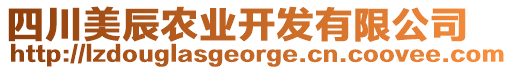 四川美辰农业开发有限公司
http://lzdouglasgeorge.cn.coovee.com